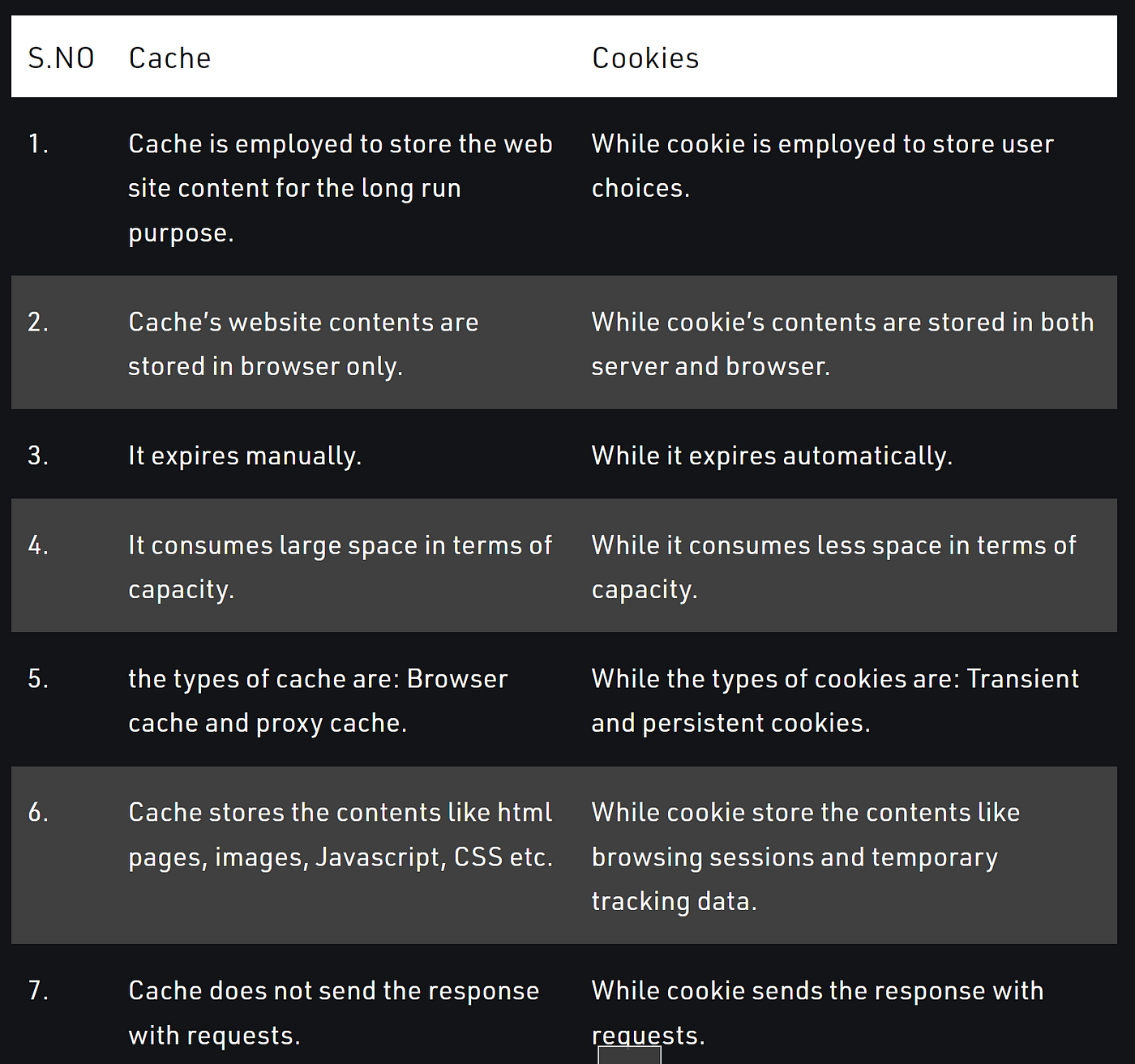 | S.NO | Cache | Cookies |
|---|---|---|
| 1. | Cache is employed to store the web site content for the long run purpose. | While cookie is employed to store user choices. |
| 2. | Cache's website contents are stored in browser only. | While cookie's contents are stored in both server and browser. |
| 3. | It expires manually. | While it expires automatically. |
| 4. | It consumes large space in terms of capacity. | While it consumes less space in terms of capacity. |
| 5. | the types of cache are: Browser cache and proxy cache. | While the types of cookies are: Transient and persistent cookies. |
| 6. | Cache stores the contents like html pages, images, Javascript, CSS etc. | While cookie store the contents like browsing sessions and temporary tracking data. |
| 7. | Cache does not send the response with requests. | While cookie sends the response with requests. |